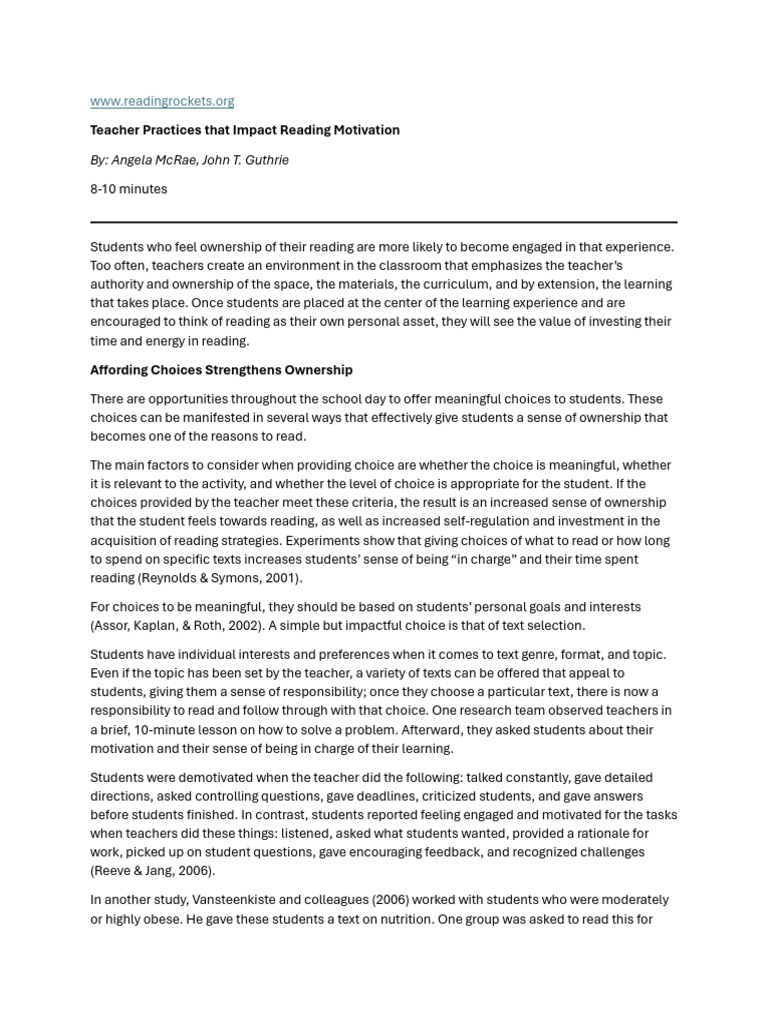 www.readingrockets.org

Teacher Practices that Impact Reading Motivation

By: Angela McRae, John T. Guthrie

8-10 minutes

Students who feel ownership of their reading are more likely to become engaged in that experience. Too often, teachers create an environment in the classroom that emphasizes the teacher's authority and ownership of the space, the materials, the curriculum, and by extension, the learning that takes place. Once students are placed at the center of the learning experience and are encouraged to think of reading as their own personal asset, they will see the value of investing their time and energy in reading.

Affording Choices Strengthens Ownership

There are opportunities throughout the school day to offer meaningful choices to students. These choices can be manifested in several ways that effectively give students a sense of ownership that becomes one of the reasons to read.

The main factors to consider when providing choice are whether the choice is meaningful, whether it is relevant to the activity, and whether the level of choice is appropriate for the student. If the choices provided by the teacher meet these criteria, the result is an increased sense of ownership that the student feels towards reading, as well as increased self-regulation and investment in the acquisition of reading strategies. Experiments show that giving choices of what to read or how long to spend on specific texts increases students' sense of being "in charge" and their time spent reading (Reynolds & Symons, 2001).

For choices to be meaningful, they should be based on students' personal goals and interests (Assor, Kaplan, & Roth, 2002). A simple but impactful choice is that of text selection.

Students have individual interests and preferences when it comes to text genre, format, and topic. Even if the topic has been set by the teacher, a variety of texts can be offered that appeal to students, giving them a sense of responsibility; once they choose a particular text, there is now a responsibility to read and follow through with that choice. One research team observed teachers in a brief, 10-minute lesson on how to solve a problem. Afterward, they asked students about their motivation and their sense of being in charge of their learning.

Students were demotivated when the teacher did the following: talked constantly, gave detailed directions, asked controlling questions, gave deadlines, criticized students, and gave answers before students finished. In contrast, students reported feeling engaged and motivated for the tasks when teachers did these things: listened, asked what students wanted, provided a rationale for work, picked up on student questions, gave encouraging feedback, and recognized challenges (Reeve & Jang, 2006).

In another study, Vansteenkiste and colleagues (2006) worked with students who were moderately or highly obese. He gave these students a text on nutrition. One group was asked to read this for